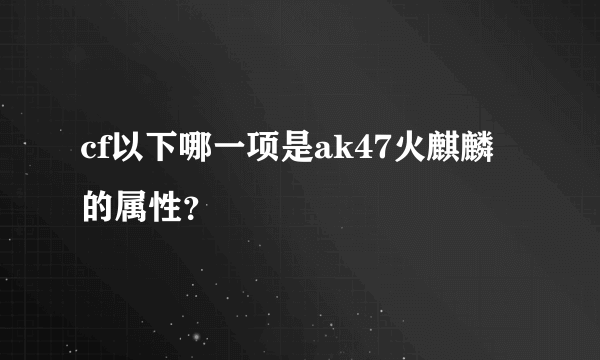 cf以下哪一项是ak47火麒麟的属性?